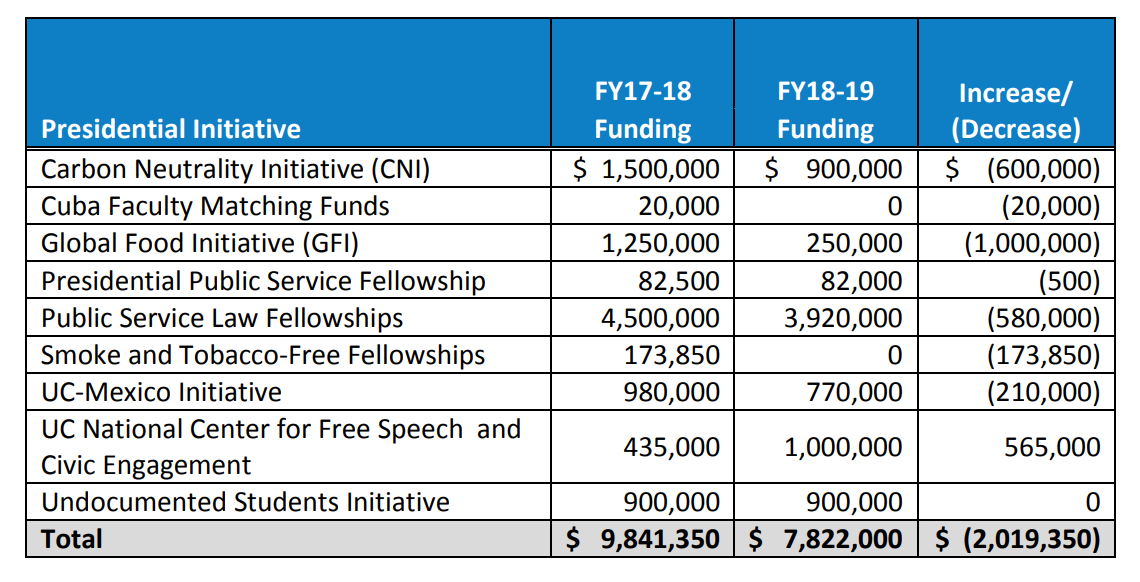 | Presidential Initiative | FY17-18 Funding | FY18-19 Funding | Increase/ (Decrease) |
|---|---|---|---|
| Carbon Neutrality Initiative (CNI) | \$ 1,500,000 | \$ 900,000 | \$ (600,000) |
| Cuba Faculty Matching Funds | 20,000 | 0 | (20,000) |
| Global Food Initiative (GFI) | 1,250,000 | 250,000 | (1,000,000) |
| Presidential Public Service Fellowship | 82,500 | 82,000 | (500) |
| Public Service Law Fellowships | 4,500,000 | 3,920,000 | (580,000) |
| Smoke and Tobacco-Free Fellowships | 173,850 | 0 | (173,850) |
| UC-Mexico Initiative | 980,000 | 770,000 | (210,000) |
| UC National Center for Free Speech and Civic Engagement | 435,000 | 1,000,000 | 565,000 |
| Undocumented Students Initiative | 900,000 | 900,000 | 0 |
| Total | \$ 9,841,350 | \$ 7,822,000 | \$ (2,019,350) |